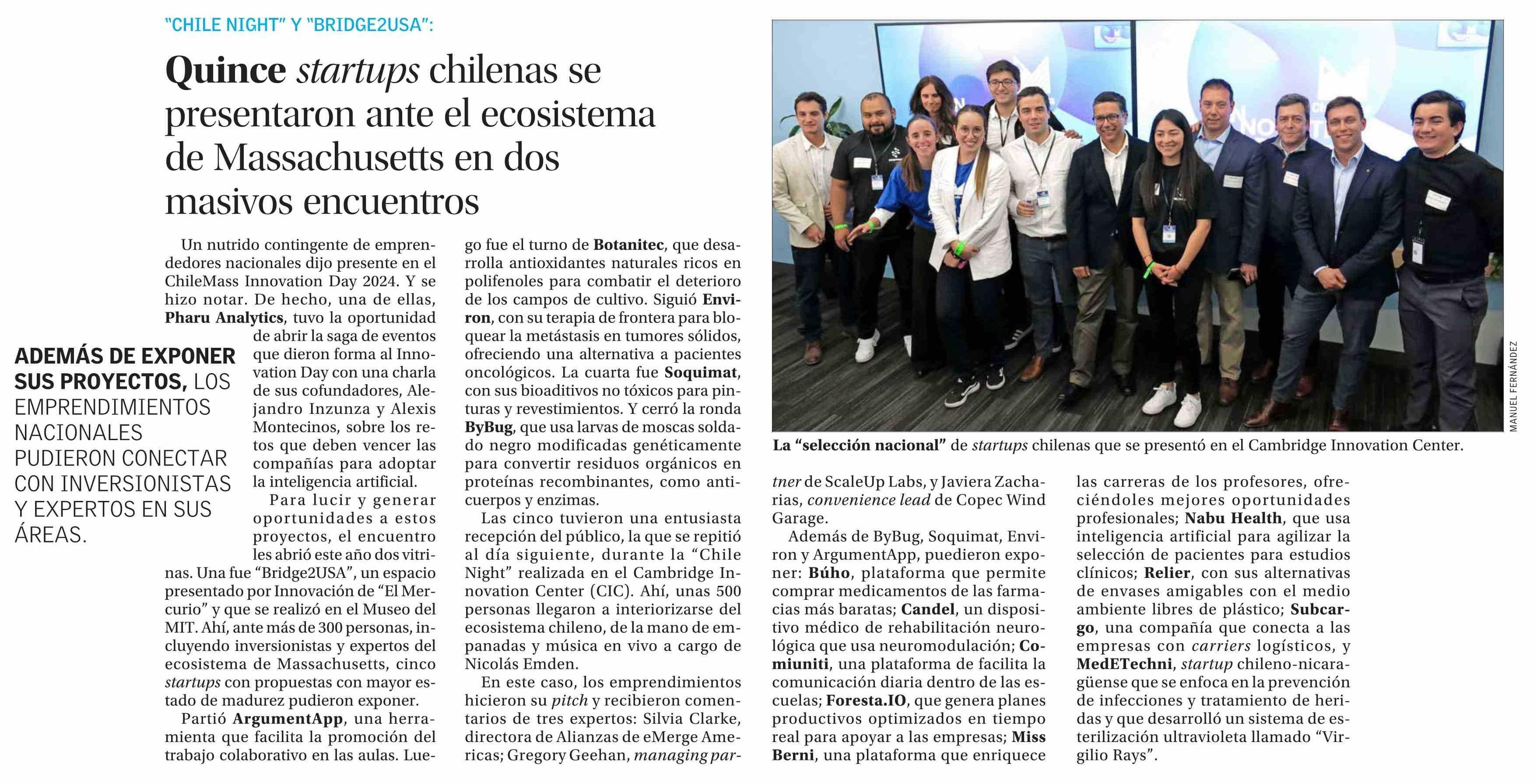 "CHILE NIGHT" Y "BRIDGE2USA":

Quince startups chilenas se presentaron ante el ecosistema de Massachusetts en dos masivos encuentros

ADEMÁS DE EXPONER SUS PROYECTOS, LOS EMPRENDIMIENTOS NACIONALES PUDIERON CONECTAR CON INVERSIONISTAS Y EXPERTOS EN SUS ÁREAS.

Un nutrido contingente de emprendedores nacionales dijo presente en el ChileMass Innovation Day 2024. Y se hizo notar. De hecho, una de ellas, Pharu Analytics, tuvo la oportunidad de abrir la saga de eventos que dieron forma al Innovation Day con una charla de sus cofundadores, Alejandro Inzunza y Alexis Montecinos, sobre los retos que deben vencer las compañías para adoptar la inteligencia artificial.

Para lucir y generar oportunidades a estos proyectos, el encuentro les abrió este año dos vitrinas. Una fue "Bridge2USA", un espacio presentado por Innovación de "El Mercurio" y que se realizó en el Museo del MIT. Ahí, ante más de 300 personas, incluyendo inversionistas y expertos del ecosistema de Massachusetts, cinco startups con propuestas con mayor estado de madurez pudieron exponer.

Partió ArgumentApp, una herramienta que facilita la promoción del trabajo colaborativo en las aulas. Luego fue el turno de Botanitec, que desarrolla antioxidantes naturales ricos en polifenoles para combatir el deterioro de los campos de cultivo. Siguió Environ, con su terapia de frontera para bloquear la metástasis en tumores sólidos, ofreciendo una alternativa a pacientes oncológicos. La cuarta fue Soquimat, con sus bioaditivos no tóxicos para pinturas y revestimientos. Y cerró la ronda ByBug, que usa larvas de moscas soldado negro modificadas genéticamente para convertir residuos orgánicos en proteínas recombinantes, como anticuerpos y enzimas.

Las cinco tuvieron una entusiasta recepción del público, la que se repitió al día siguiente, durante la "Chile Night" realizada en el Cambridge Innovation Center (CIC). Ahí, unas 500 personas llegaron a interiorizarse del ecosistema chileno, de la mano de empanadas y música en vivo a cargo de Nicolás Emden.

En este caso, los emprendimientos hicieron su pitch y recibieron comentarios de tres expertos: Silvia Clarke, directora de Alianzas de eMerge Americas; Gregory Geehan, managing partner de ScaleUp Labs, y Javiera Zacharias, convenience lead de Copec Wind Garage.

Además de ByBug, Soquimat, Environ y ArgumentApp, puedieron exponer: Búho, plataforma que permite comprar medicamentos de las farmacias más baratas; Candel, un dispositivo médico de rehabilitación neurológica que usa neuromodulación; Comiuniti, una plataforma de facilita la comunicación diaria dentro de las escuelas; Foresta.IO, que genera planes productivos optimizados en tiempo real para apoyar a las empresas; Miss Berni, una plataforma que enriquece las carreras de los profesores, ofreciéndoles mejores oportunidades profesionales; Nabu Health, que usa inteligencia artificial para agilizar la selección de pacientes para estudios clínicos; Relier, con sus alternativas de envases amigables con el medio ambiente libres de plástico; Subcargo, una compañía que conecta a las empresas con carriers logísticos, y MedETechni, startup chileno-nicaragüense que se enfoca en la prevención de infecciones y tratamiento de heridas y que desarrolló un sistema de esterilización ultravioleta llamado "Virgilio Rays".

MANUEL FERNÁNDEZ

La "selección nacional" de startups chilenas que se presentó en el Cambridge Innovation Center.